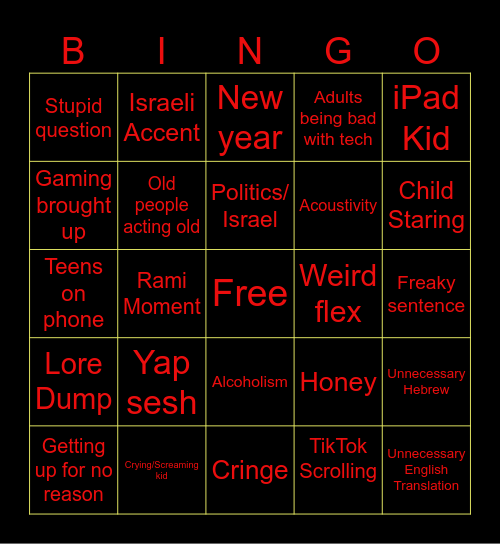 | B | I | N | G | O |
|---|---|---|---|---|
| Stupid question | Israeli Accent | New year | Adults being bad with tech | iPad Kid |
| Gaming brought up | Old people acting old | Politics/ Israel | Acoustivity | Child Staring |
| Teens on phone | Rami Moment | Free | Weird flex | Freaky sentence |
| Lore Dump | Yap sesh | Alcoholism | Honey | Unnecessary Hebrew |
| Getting up for no reason | Crying/Screaming kid | Cringe | TikTok Scrolling | Unnecessary English Translation |